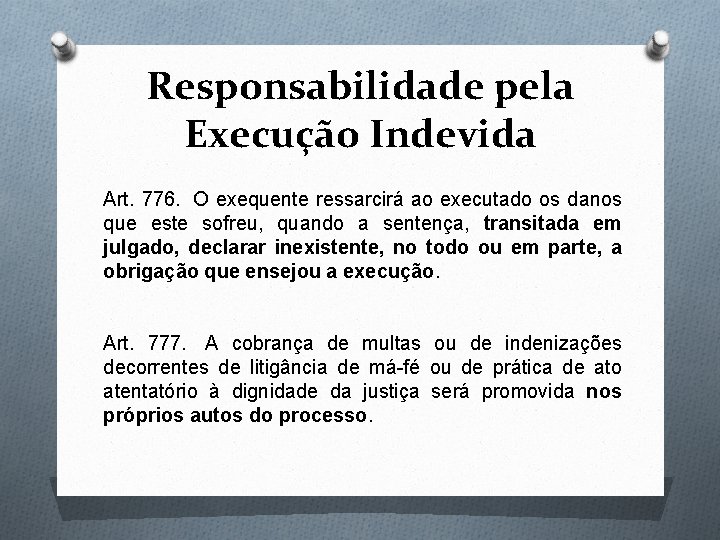 Responsabilidade pela Execução Indevida

Art. 776. O exequente ressarcirá ao executado os danos que este sofreu, quando a sentença, transitada em julgado, declarar inexistente, no todo ou em parte, a obrigação que ensejou a execução.

Art. 777. A cobrança de multas ou de indenizações decorrentes de litigância de má-fé ou de prática de ato atentatório à dignidade da justiça será promovida nos próprios autos do processo.